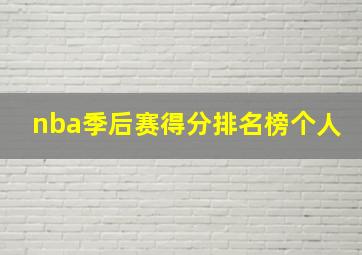 nba季后赛得分排名榜个人